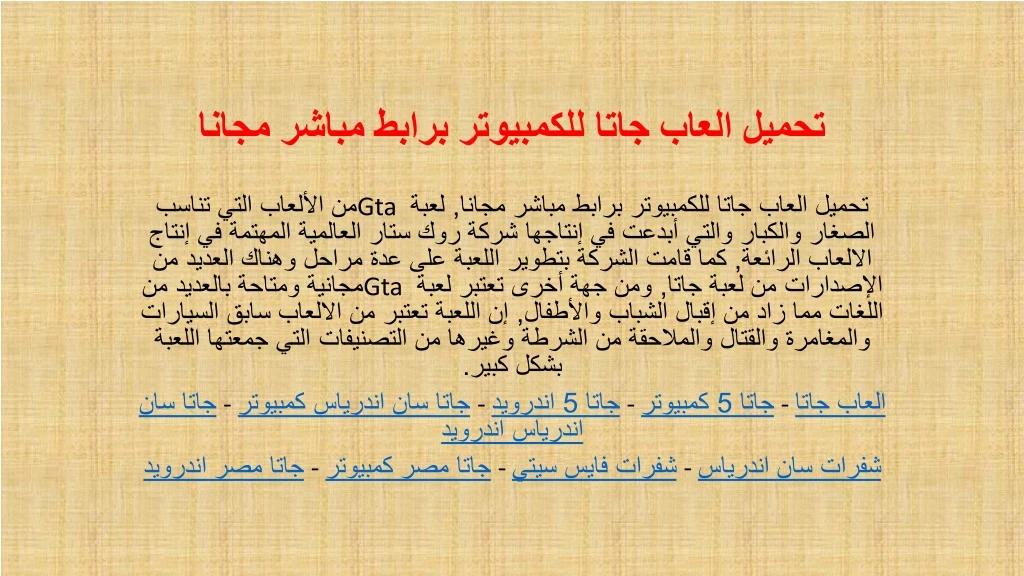 تحميل العاب جاتا للكمبيوتر برابط مباشر مجانا

تحميل العاب جاتا للكمبيوتر برابط مباشر مجانا, لعبة Gtaمن الألعاب التي تناسب الصغار والكبار والتي أبدعت في إنتاجها شركة روك ستار العالمية المهتمة في إنتاج الالعاب الرائعة, كما قامت الشركة بتطوير اللعبة على عدة مراحل وهناك العديد من الإصدارات من لعبة جاتا, ومن جهة أخرى تعتبر لعبة Gtaمجانية ومتاحة بالعديد من اللغات مما زاد من إقبال الشباب والأطفال, إن اللعبة تعتبر من الالعاب سابق السيارات والمغامرة والقتال والملاحقة من الشرطة وغيرها من التصنيفات التي جمعتها اللعبة بشكل كبير.

العاب جاتا - جاتا 5 كمبيوتر - جاتا 5 اندرويد - جاتا سان اندرياس كمبيوتر - جاتا سان اندرياس اندرويد

شفرات سان اندرياس - شفرات فايس سيتي - جاتا مصر كمبيوتر - جاتا مصر اندرويد